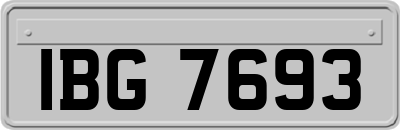 IBG 7693